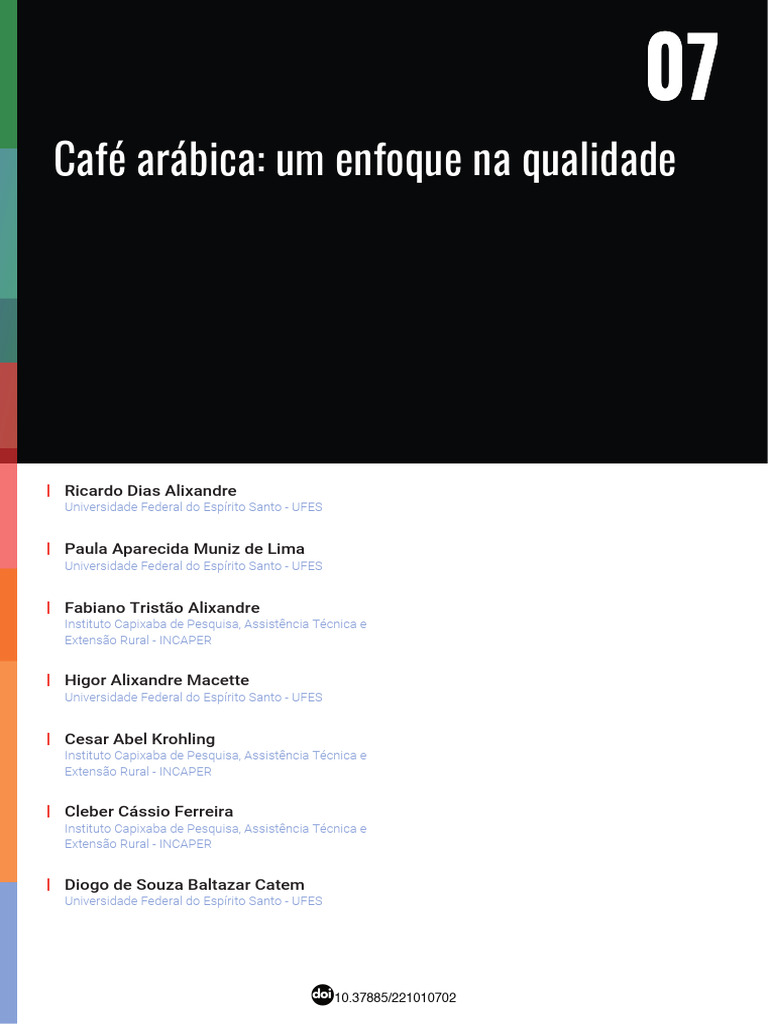 07

Café arábica: um enfoque na qualidade

Ricardo Dias Alixandre
Universidade Federal do Espírito Santo - UFES

Paula Aparecida Muniz de Lima
Universidade Federal do Espírito Santo - UFES

Fabiano Tristão Alixandre
Instituto Capixaba de Pesquisa, Assistência Técnica e Extensão Rural - INCAPER

Higor Alixandre Macette
Universidade Federal do Espírito Santo - UFES

Cesar Abel Krohling
Instituto Capixaba de Pesquisa, Assistência Técnica e Extensão Rural - INCAPER

Cleber Cássio Ferreira
Instituto Capixaba de Pesquisa, Assistência Técnica e Extensão Rural - INCAPER

Diogo de Souza Baltazar Catem
Universidade Federal do Espírito Santo - UFES

doi 10.37885/221010702